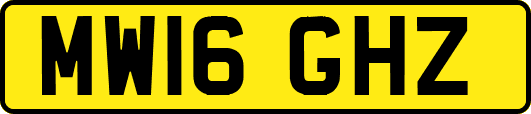 MW16 GHZ